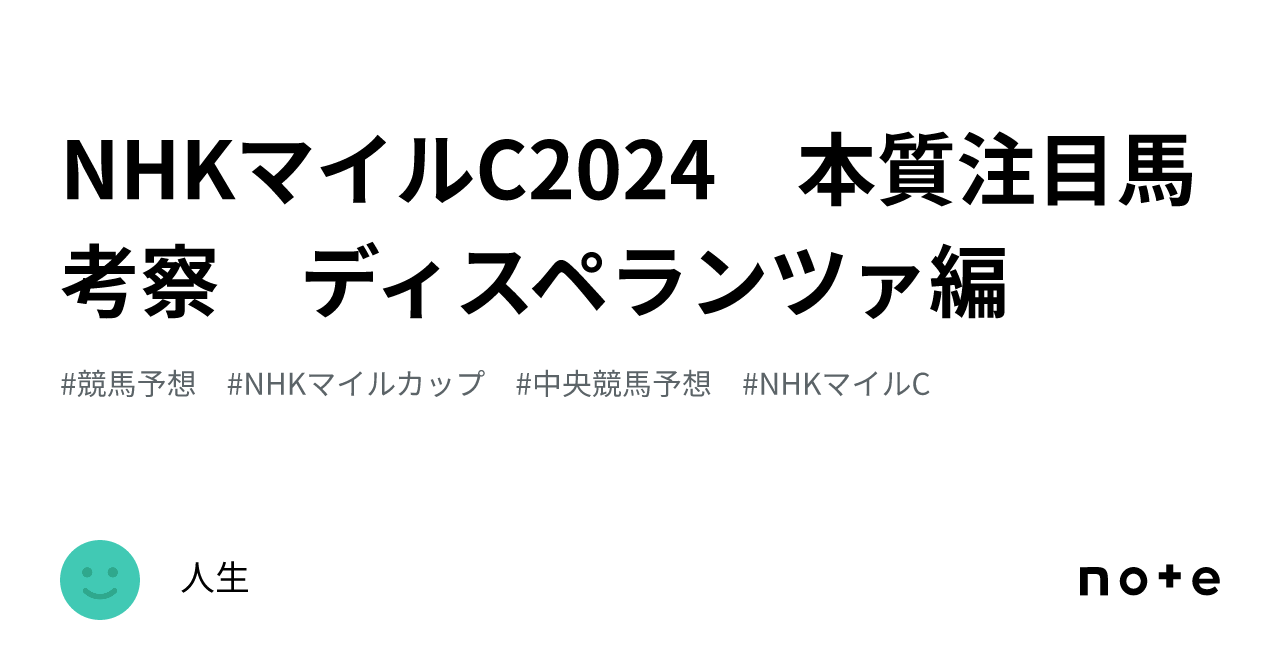 NHKマイルC2024　本質注目馬考察　ディスペランツァ編

#競馬予想　#NHKマイルカップ　#中央競馬予想　#NHKマイルC

人生

note